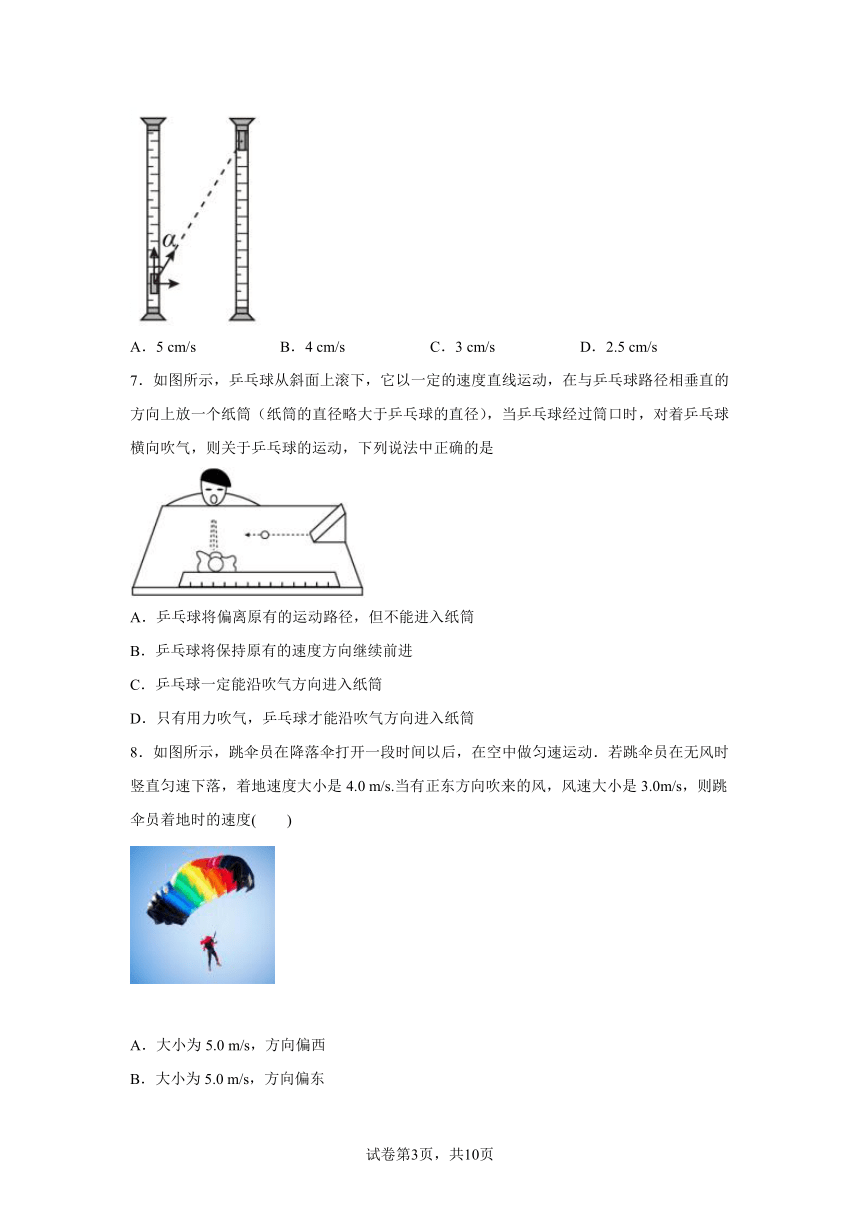 $\alpha$

A．5 cm/s　　B．4 cm/s　　C．3 cm/s　　D．2.5 cm/s

7．如图所示，乒乓球从斜面上滚下，它以一定的速度直线运动，在与乒乓球路径相垂直的方向上放一个纸筒（纸筒的直径略大于乒乓球的直径），当乒乓球经过筒口时，对着乒乓球横向吹气，则关于乒乓球的运动，下列说法中正确的是

A．乒乓球将偏离原有的运动路径，但不能进入纸筒

B．乒乓球将保持原有的速度方向继续前进

C．乒乓球一定能沿吹气方向进入纸筒

D．只有用力吹气，乒乓球才能沿吹气方向进入纸筒

8．如图所示，跳伞员在降落伞打开一段时间以后，在空中做匀速运动．若跳伞员在无风时竖直匀速下落，着地速度大小是 4.0 m/s.当有正东方向吹来的风，风速大小是 3.0m/s，则跳伞员着地时的速度(　　)

A．大小为 5.0 m/s，方向偏西

B．大小为 5.0 m/s，方向偏东

试卷第3页，共10页